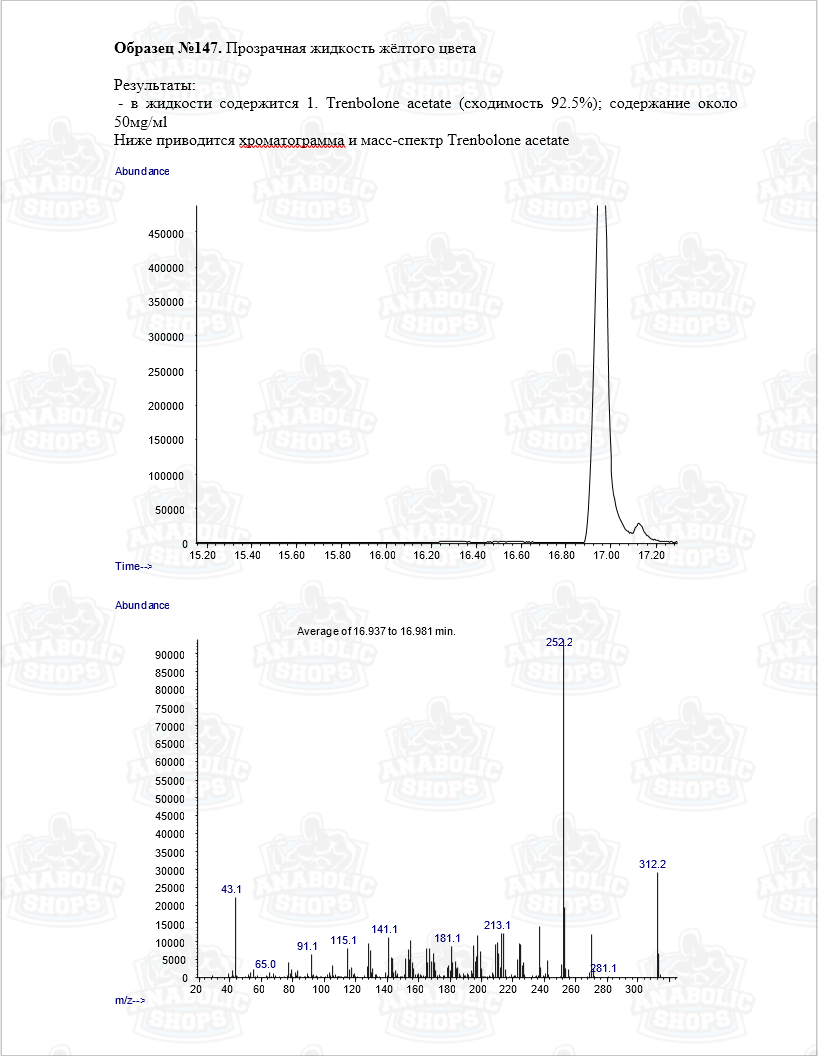 **Образец №147.** Прозрачная жидкость жёлтого цвета

Результаты:
- в жидкости содержится 1. Trenbolone acetate (сходимость 92.5%); содержание около 50мg/мl
Ниже приводится хроматограмма и масс-спектр Trenbolone acetate

Abundance

450000
400000
350000
300000
250000
200000
150000
100000
50000
0

15.20 15.40 15.60 15.80 16.00 16.20 16.40 16.60 16.80 17.00 17.20

Time-->

Abundance

Average of 16.937 to 16.981 min.

90000
85000
80000
75000
70000
65000
60000
55000
50000
45000
40000
35000
30000
25000
20000
15000
10000
5000
0

43.1
65.0
91.1
115.1
141.1
181.1
213.1
252.2
281.1
312.2

20 40 60 80 100 120 140 160 180 200 220 240 260 280 300

m/z-->

ANABOLIC SHOPS